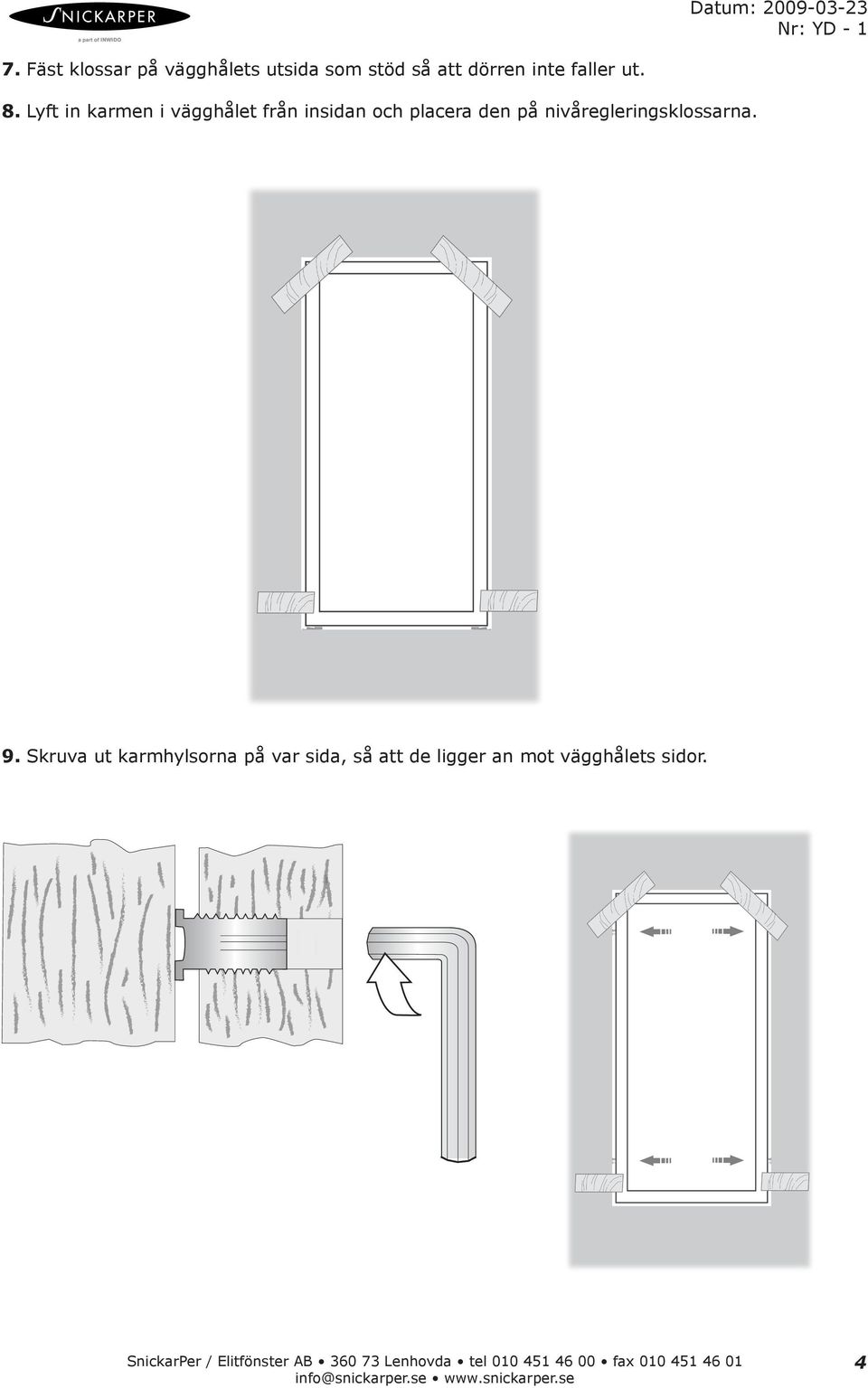 SNICKARPER
a part of INWIDO

Datum: 2009-03-23
Nr: YD - 1

7. Fäst klossar på vägghålets utsida som stöd så att dörren inte faller ut.

8. Lyft in karmen i vägghålet från insidan och placera den på nivåregleringsklossarna.

9. Skruva ut karmhylsorna på var sida, så att de ligger an mot vägghålets sidor.

SnickarPer / Elitfönster AB • 360 73 Lenhovda • tel 010 451 46 00 • fax 010 451 46 01
info@snickarper.se • www.snickarper.se

4